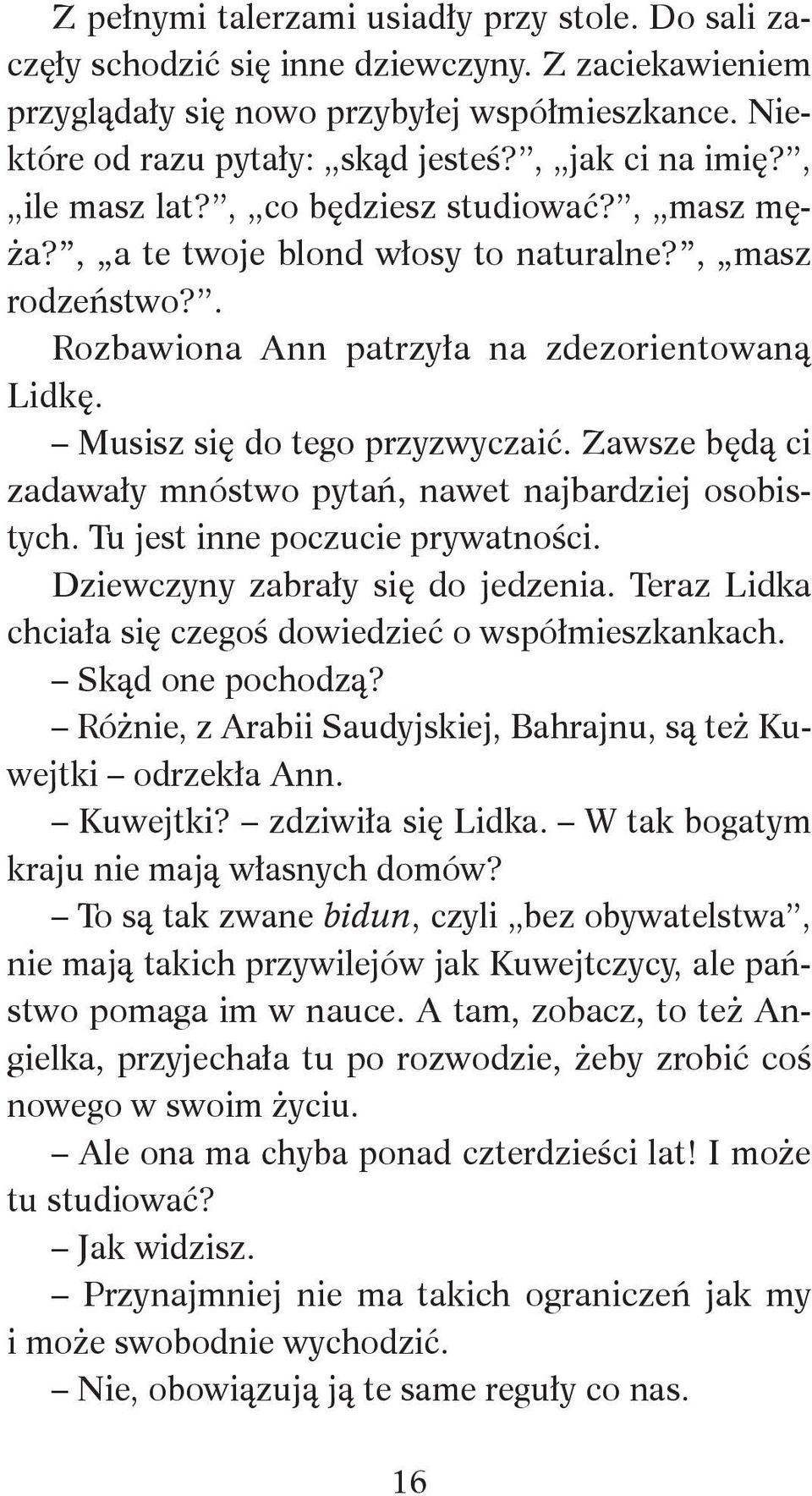 Z pełnymi talerzami usiadły przy stole. Do sali zaczęły schodzić się inne dziewczyny. Z zaciekawieniem przyglądały się nowo przybyłej współmieszkance. Niektóre od razu pytały: „skąd jesteś?”, „jak ci na imię?”, „ile masz lat?”, „co będziesz studiować?”, „masz męża?”, „a te twoje blond włosy to naturalne?”, „masz rodzeństwo?”.

Rozbawiona Ann patrzyła na zdezorientowaną Lidkę.

– Musisz się do tego przyzwyczaić. Zawsze będą ci zadawały mnóstwo pytań, nawet najbardziej osobistych. Tu jest inne poczucie prywatności.

Dziewczyny zabrały się do jedzenia. Teraz Lidka chciała się czegoś dowiedzieć o współmieszkankach.

– Skąd one pochodzą?

– Różnie, z Arabii Saudyjskiej, Bahrajnu, są też Kuwejtki – odrzekła Ann.

– Kuwejtki? – zdziwiła się Lidka. – W tak bogatym kraju nie mają własnych domów?

– To są tak zwane bidun, czyli „bez obywatelstwa”, nie mają takich przywilejów jak Kuwejtczycy, ale państwo pomaga im w nauce. A tam, zobacz, to też Angielka, przyjechała tu po rozwodzie, żeby zrobić coś nowego w swoim życiu.

– Ale ona ma chyba ponad czterdzieści lat! I może tu studiować?

– Jak widzisz.

– Przynajmniej nie ma takich ograniczeń jak my i może swobodnie wychodzić.

– Nie, obowiązują ją te same reguły co nas.

16